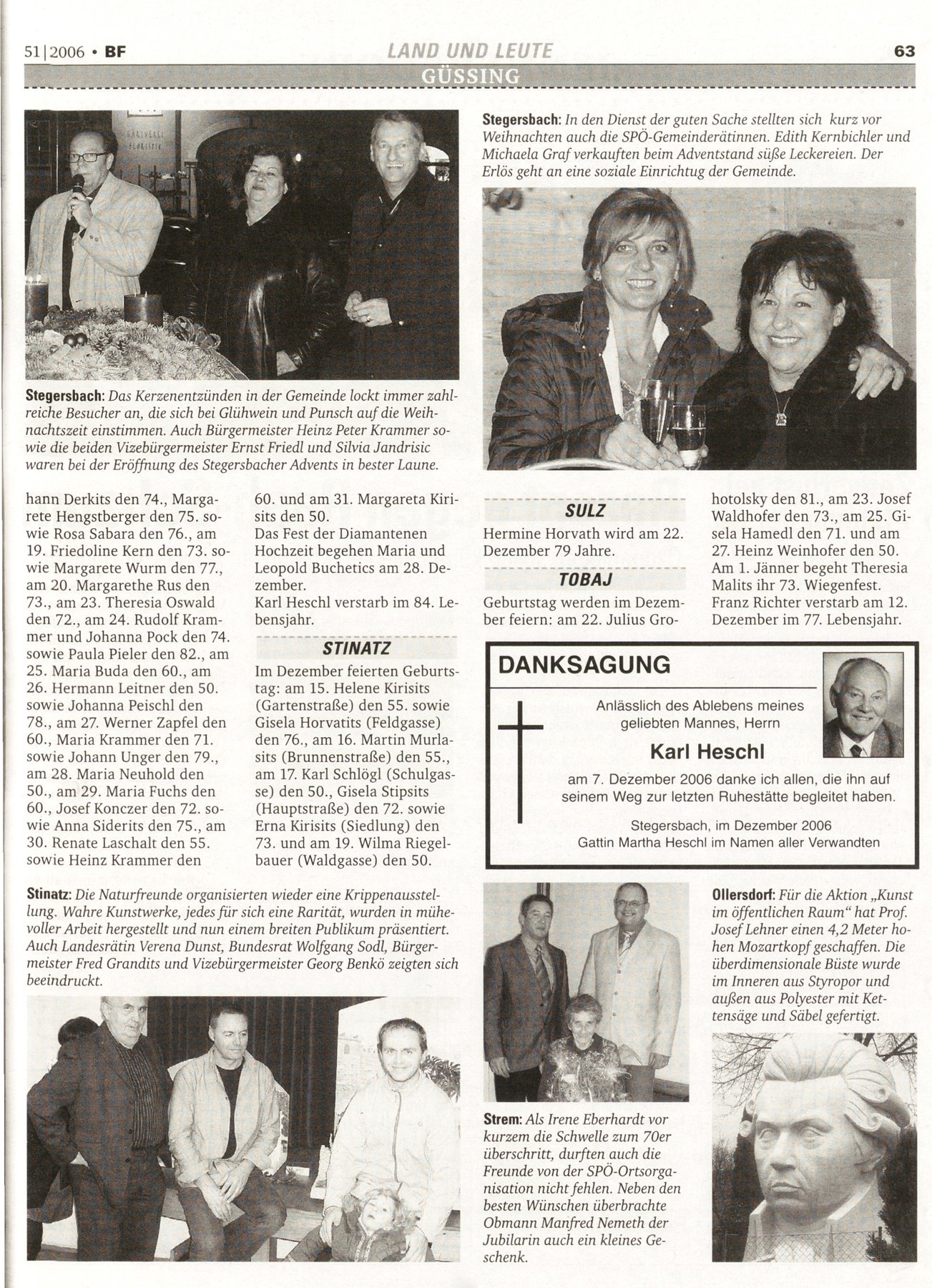 51|2006 • BF LAND UND LEUTE 63

GÜSSING

Stegersbach: Das Kerzenentzünden in der Gemeinde lockt immer zahlreiche Besucher an, die sich bei Glühwein und Punsch auf die Weihnachtszeit einstimmen. Auch Bürgermeister Heinz Peter Krammer sowie die beiden Vizebürgermeister Ernst Friedl und Silvia Jandrisic waren bei der Eröffnung des Stegersbacher Advents in bester Laune.

Stegersbach: In den Dienst der guten Sache stellten sich kurz vor Weihnachten auch die SPÖ-Gemeinderätinnen. Edith Kernbichler und Michaela Graf verkauften beim Adventstand süße Leckereien. Der Erlös geht an eine soziale Einrichtug der Gemeinde.

hann Derkits den 74., Margarete Hengstberger den 75. sowie Rosa Sabara den 76., am 19. Friedoline Kern den 73. sowie Margarete Wurm den 77., am 20. Margarethe Rus den 73., am 23. Theresia Oswald den 72., am 24. Rudolf Krammer und Johanna Pock den 74. sowie Paula Pieler den 82., am 25. Maria Buda den 60., am 26. Hermann Leitner den 50. sowie Johanna Peischl den 78., am 27. Werner Zapfel den 60., Maria Krammer den 71. sowie Johann Unger den 79., am 28. Maria Neuhold den 50., am 29. Maria Fuchs den 60., Josef Konczer den 72. sowie Anna Siderits den 75., am 30. Renate Laschalt den 55. sowie Heinz Krammer den

60. und am 31. Margareta Kirisits den 50.
Das Fest der Diamantenen Hochzeit begehen Maria und Leopold Buchetics am 28. Dezember.
Karl Heschl verstarb im 84. Lebensjahr.

STINATZ

Im Dezember feierten Geburtstag: am 15. Helene Kirisits (Gartenstraße) den 55. sowie Gisela Horvatits (Feldgasse) den 76., am 16. Martin Murlasits (Brunnenstraße) den 55., am 17. Karl Schlögl (Schulgasse) den 50., Gisela Stipsits (Hauptstraße) den 72. sowie Erna Kirisits (Siedlung) den 73. und am 19. Wilma Riegelbauer (Waldgasse) den 50.

SULZ

Hermine Horvath wird am 22. Dezember 79 Jahre.

TOBAJ

Geburtstag werden im Dezember feiern: am 22. Julius Grohotolsky den 81., am 23. Josef Waldhofer den 73., am 25. Gisela Hamedl den 71. und am 27. Heinz Weinhofer den 50. Am 1. Jänner begeht Theresia Malits ihr 73. Wiegenfest. Franz Richter verstarb am 12. Dezember im 77. Lebensjahr.

DANKSAGUNG

Anlässlich des Ablebens meines geliebten Mannes, Herrn

Karl Heschl

am 7. Dezember 2006 danke ich allen, die ihn auf seinem Weg zur letzten Ruhestätte begleitet haben.

Stegersbach, im Dezember 2006
Gattin Martha Heschl im Namen aller Verwandten

Stinatz: Die Naturfreunde organisierten wieder eine Krippenausstellung. Wahre Kunstwerke, jedes für sich eine Rarität, wurden in mühevoller Arbeit hergestellt und nun einem breiten Publikum präsentiert. Auch Landesrätin Verena Dunst, Bundesrat Wolfgang Sodl, Bürgermeister Fred Grandits und Vizebürgermeister Georg Benkö zeigten sich beeindruckt.

Strem: Als Irene Eberhardt vor kurzem die Schwelle zum 70er überschritt, durften auch die Freunde von der SPÖ-Ortsorganisation nicht fehlen. Neben den besten Wünschen überbrachte Obmann Manfred Nemeth der Jubilarin auch ein kleines Geschenk.

Ollersdorf: Für die Aktion „Kunst im öffentlichen Raum" hat Prof. Josef Lehner einen 4,2 Meter hohen Mozartkopf geschaffen. Die überdimensionale Büste wurde im Inneren aus Styropor und außen aus Polyester mit Kettensäge und Säbel gefertigt.